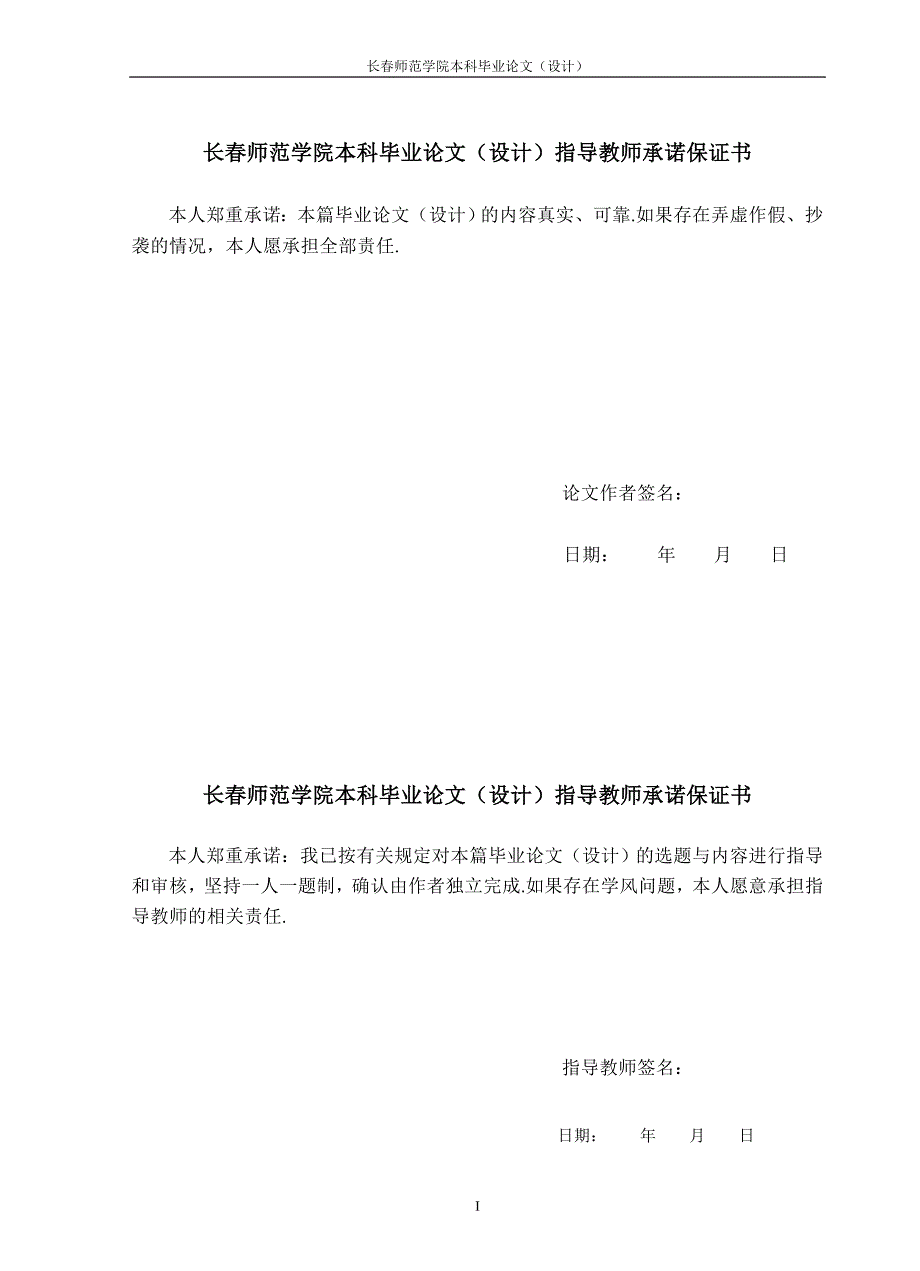 长春师范学院本科毕业论文（设计）

长春师范学院本科毕业论文（设计）指导教师承诺保证书

本人郑重承诺：本篇毕业论文（设计）的内容真实、可靠.如果存在弄虚作假、抄袭的情况，本人愿承担全部责任.

论文作者签名：

日期：　　年　　月　　日

长春师范学院本科毕业论文（设计）指导教师承诺保证书

本人郑重承诺：我已按有关规定对本篇毕业论文（设计）的选题与内容进行指导和审核，坚持一人一题制，确认由作者独立完成.如果存在学风问题，本人愿意承担指导教师的相关责任.

指导教师签名：

日期：　　年　　月　　日

I